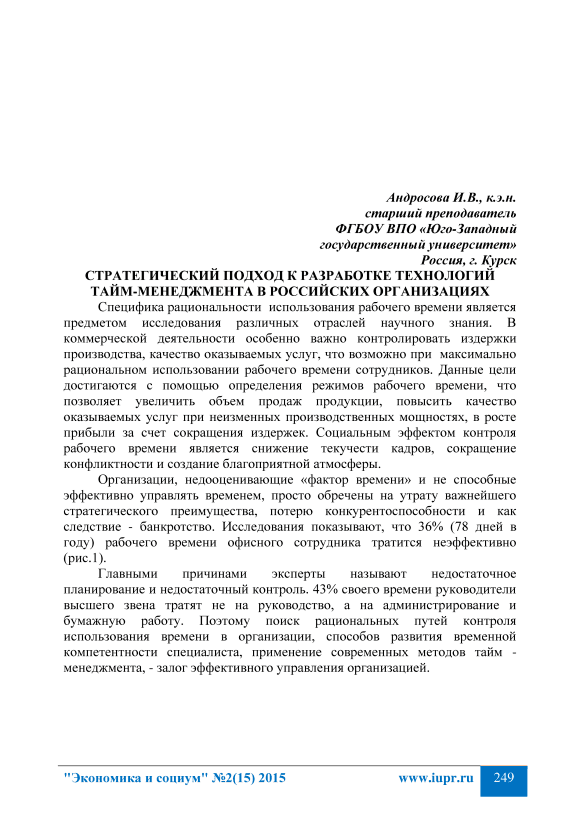 Андросова И.В., к.э.н.
старший преподаватель
ФГБОУ ВПО «Юго-Западный
государственный университет»
Россия, г. Курск

СТРАТЕГИЧЕСКИЙ ПОДХОД К РАЗРАБОТКЕ ТЕХНОЛОГИЙ ТАЙМ-МЕНЕДЖМЕНТА В РОССИЙСКИХ ОРГАНИЗАЦИЯХ

Специфика рациональности использования рабочего времени является предметом исследования различных отраслей научного знания. В коммерческой деятельности особенно важно контролировать издержки производства, качество оказываемых услуг, что возможно при максимально рациональном использовании рабочего времени сотрудников. Данные цели достигаются с помощью определения режимов рабочего времени, что позволяет увеличить объем продаж продукции, повысить качество оказываемых услуг при неизменных производственных мощностях, в росте прибыли за счет сокращения издержек. Социальным эффектом контроля рабочего времени является снижение текучести кадров, сокращение конфликтности и создание благоприятной атмосферы.

Организации, недооценивающие «фактор времени» и не способные эффективно управлять временем, просто обречены на утрату важнейшего стратегического преимущества, потерю конкурентоспособности и как следствие - банкротство. Исследования показывают, что 36% (78 дней в году) рабочего времени офисного сотрудника тратится неэффективно (рис.1).

Главными причинами эксперты называют недостаточное планирование и недостаточный контроль. 43% своего времени руководители высшего звена тратят не на руководство, а на администрирование и бумажную работу. Поэтому поиск рациональных путей контроля использования времени в организации, способов развития временной компетентности специалиста, применение современных методов тайм - менеджмента, - залог эффективного управления организацией.

"Экономика и социум" №2(15) 2015 www.iupr.ru 249